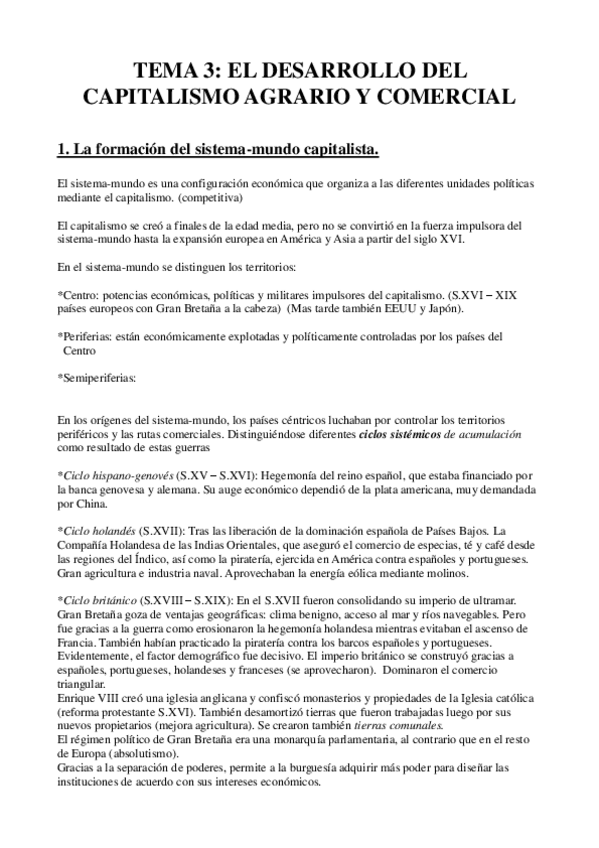 TEMA 3: EL DESARROLLO DEL CAPITALISMO AGRARIO Y COMERCIAL

1. La formación del sistema-mundo capitalista.

El sistema-mundo es una configuración económica que organiza a las diferentes unidades políticas mediante el capitalismo. (competitiva)

El capitalismo se creó a finales de la edad media, pero no se convirtió en la fuerza impulsora del sistema-mundo hasta la expansión europea en América y Asia a partir del siglo XVI.

En el sistema-mundo se distinguen los territorios:

*Centro: potencias económicas, políticas y militares impulsores del capitalismo. (S.XVI – XIX países europeos con Gran Bretaña a la cabeza) (Mas tarde también EEUU y Japón).

*Periferias: están económicamente explotadas y políticamente controladas por los países del Centro

*Semiperiferias:

En los orígenes del sistema-mundo, los países céntricos luchaban por controlar los territorios periféricos y las rutas comerciales. Distinguiéndose diferentes ciclos sistémicos de acumulación como resultado de estas guerras

*Ciclo hispano-genovés (S.XV – S.XVI): Hegemonía del reino español, que estaba financiado por la banca genovesa y alemana. Su auge económico dependió de la plata americana, muy demandada por China.

*Ciclo holandés (S.XVII): Tras las liberación de la dominación española de Países Bajos. La Compañía Holandesa de las Indias Orientales, que aseguró el comercio de especias, té y café desde las regiones del Índico, así como la piratería, ejercida en América contra españoles y portugueses. Gran agricultura e industria naval. Aprovechaban la energía eólica mediante molinos.

*Ciclo británico (S.XVIII – S.XIX): En el S.XVII fueron consolidando su imperio de ultramar. Gran Bretaña goza de ventajas geográficas: clima benigno, acceso al mar y ríos navegables. Pero fue gracias a la guerra como erosionaron la hegemonía holandesa mientras evitaban el ascenso de Francia. También habían practicado la piratería contra los barcos españoles y portugueses. Evidentemente, el factor demográfico fue decisivo. El imperio británico se construyó gracias a españoles, portugueses, holandeses y franceses (se aprovecharon). Dominaron el comercio triangular.
Enrique VIII creó una iglesia anglicana y confiscó monasterios y propiedades de la Iglesia católica (reforma protestante S.XVI). También desamortizó tierras que fueron trabajadas luego por sus nuevos propietarios (mejora agricultura). Se crearon también tierras comunales.
El régimen político de Gran Bretaña era una monarquía parlamentaria, al contrario que en el resto de Europa (absolutismo).
Gracias a la separación de poderes, permite a la burguesía adquirir más poder para diseñar las instituciones de acuerdo con sus intereses económicos.